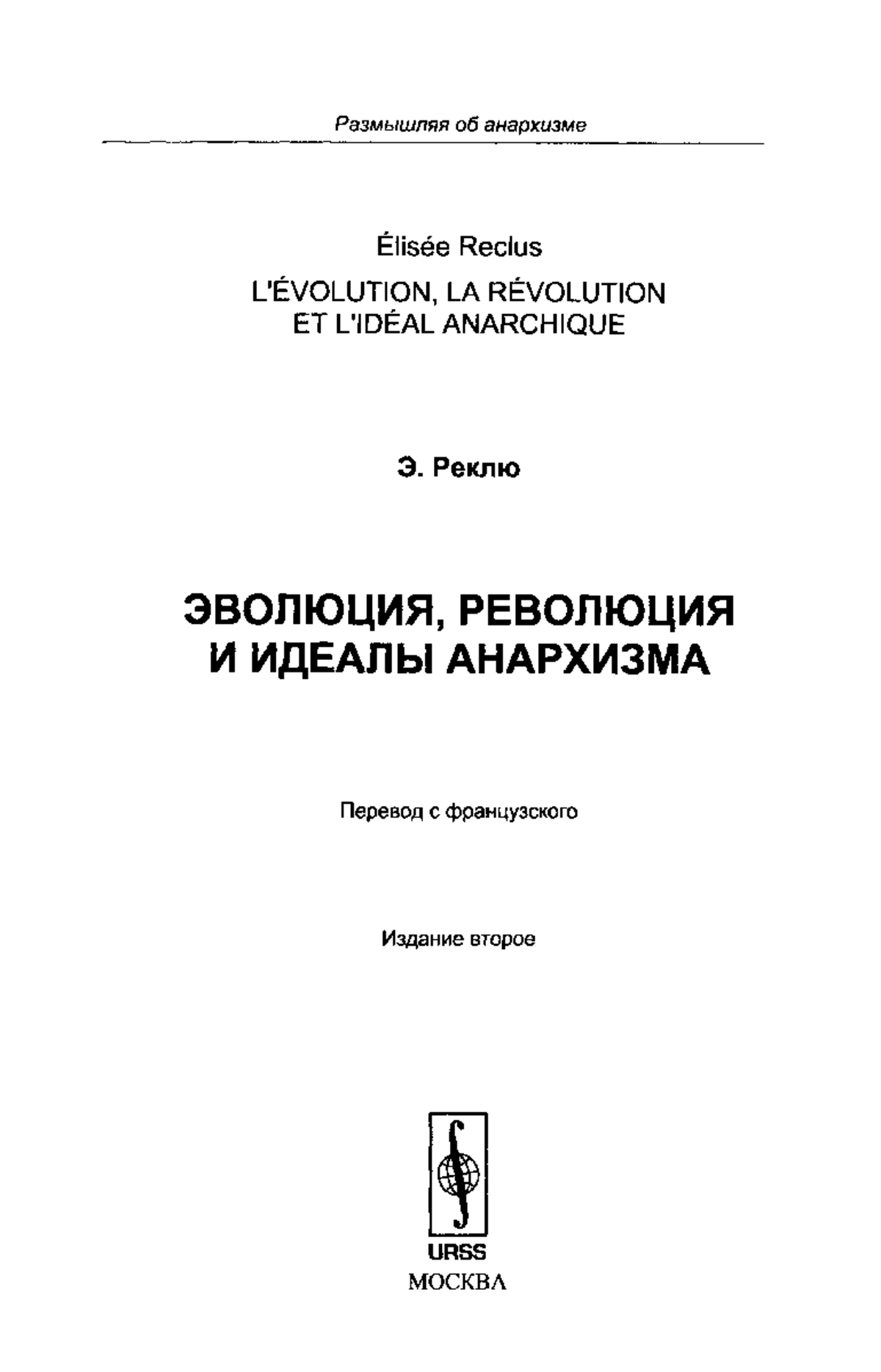 Размышляя об анархизме

Élisée Reclus

L'ÉVOLUTION, LA RÉVOLUTION ET L'IDÉAL ANARCHIQUE

Э. Реклю

ЭВОЛЮЦИЯ, РЕВОЛЮЦИЯ И ИДЕАЛЫ АНАРХИЗМА

Перевод с французского

Издание второе

URSS

МОСКВА